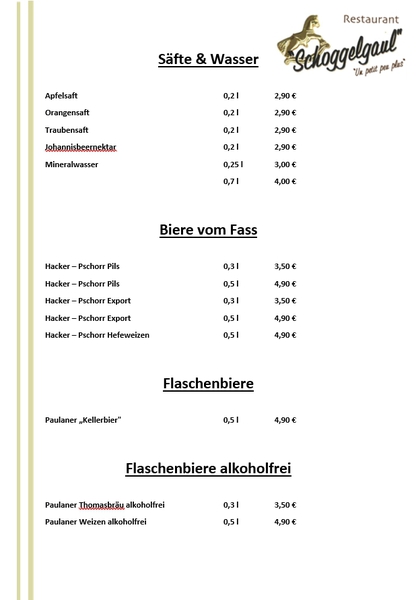 Restaurant
"Schoggelgaul"
"Un petit peu plus"

Säfte & Wasser

| | | |
|---|---|---|
| Apfelsaft | 0,2 l | 2,90 € |
| Orangensaft | 0,2 l | 2,90 € |
| Traubensaft | 0,2 l | 2,90 € |
| Johannisbeernektar | 0,2 l | 2,90 € |
| Mineralwasser | 0,25 l | 3,00 € |
| | 0,7 l | 4,00 € |

Biere vom Fass

| | | |
|---|---|---|
| Hacker – Pschorr Pils | 0,3 l | 3,50 € |
| Hacker – Pschorr Pils | 0,5 l | 4,90 € |
| Hacker – Pschorr Export | 0,3 l | 3,50 € |
| Hacker – Pschorr Export | 0,5 l | 4,90 € |
| Hacker – Pschorr Hefeweizen | 0,5 l | 4,90 € |

Flaschenbiere

| | | |
|---|---|---|
| Paulaner „Kellerbier" | 0,5 l | 4,90 € |

Flaschenbiere alkoholfrei

| | | |
|---|---|---|
| Paulaner Thomasbräu alkoholfrei | 0,3 l | 3,50 € |
| Paulaner Weizen alkoholfrei | 0,5 l | 4,90 € |